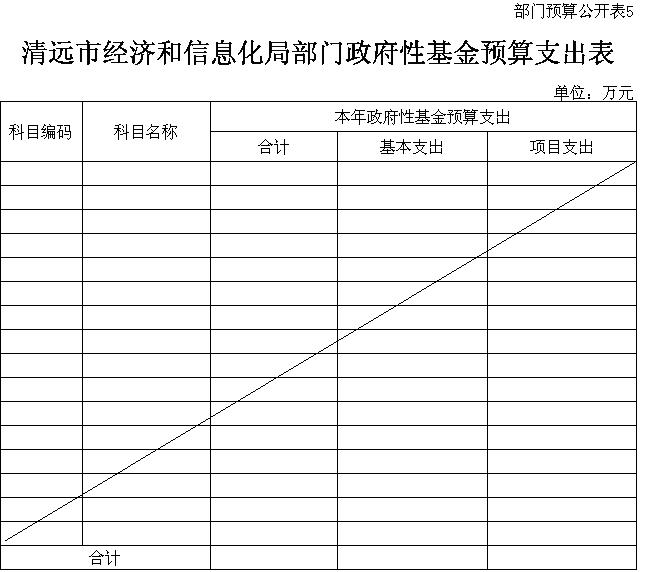 部门预算公开表5

清远市经济和信息化局部门政府性基金预算支出表

单位：万元

| 科目编码 | 科目名称 | 本年政府性基金预算支出 | | |
|---|---|---|---|---|
| | | 合计 | 基本支出 | 项目支出 |
| | | | | |
| | | | | |
| | | | | |
| | | | | |
| | | | | |
| | | | | |
| | | | | |
| | | | | |
| | | | | |
| | | | | |
| | | | | |
| | | | | |
| | | | | |
| | | | | |
| | | | | |
| | | | | |
| 合计 | | | | |